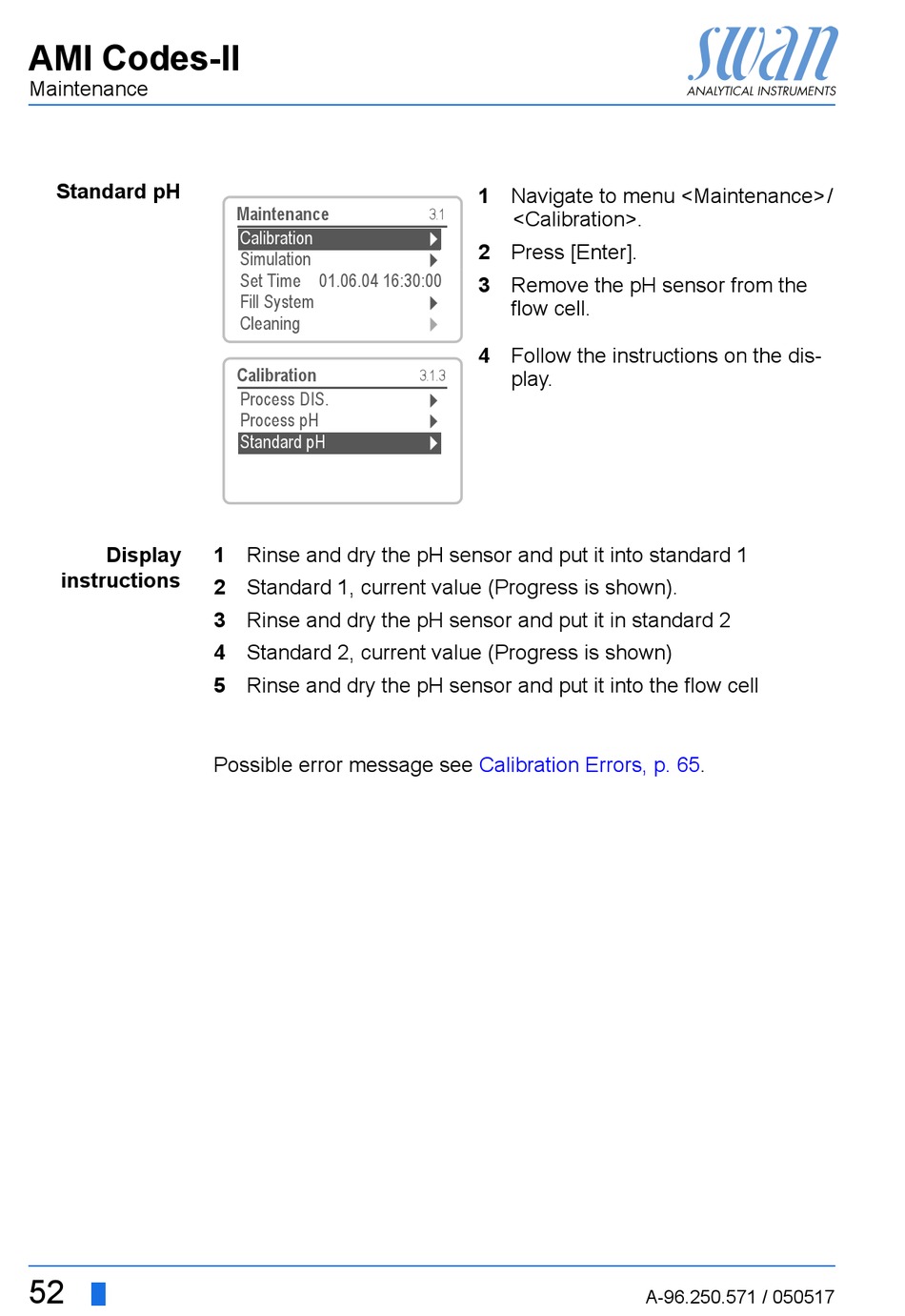 AMI Codes-II
Maintenance

swan
ANALYTICAL INSTRUMENTS

Standard pH

Maintenance 3.1
Calibration
Simulation
Set Time 01.06.04 16:30:00
Fill System
Cleaning

Calibration 3.1.3
Process DIS.
Process pH
Standard pH

1 Navigate to menu <Maintenance>/<Calibration>.
2 Press [Enter].
3 Remove the pH sensor from the flow cell.
4 Follow the instructions on the display.

Display instructions

1 Rinse and dry the pH sensor and put it into standard 1
2 Standard 1, current value (Progress is shown).
3 Rinse and dry the pH sensor and put it in standard 2
4 Standard 2, current value (Progress is shown)
5 Rinse and dry the pH sensor and put it into the flow cell

Possible error message see Calibration Errors, p. 65.

52

A-96.250.571 / 050517